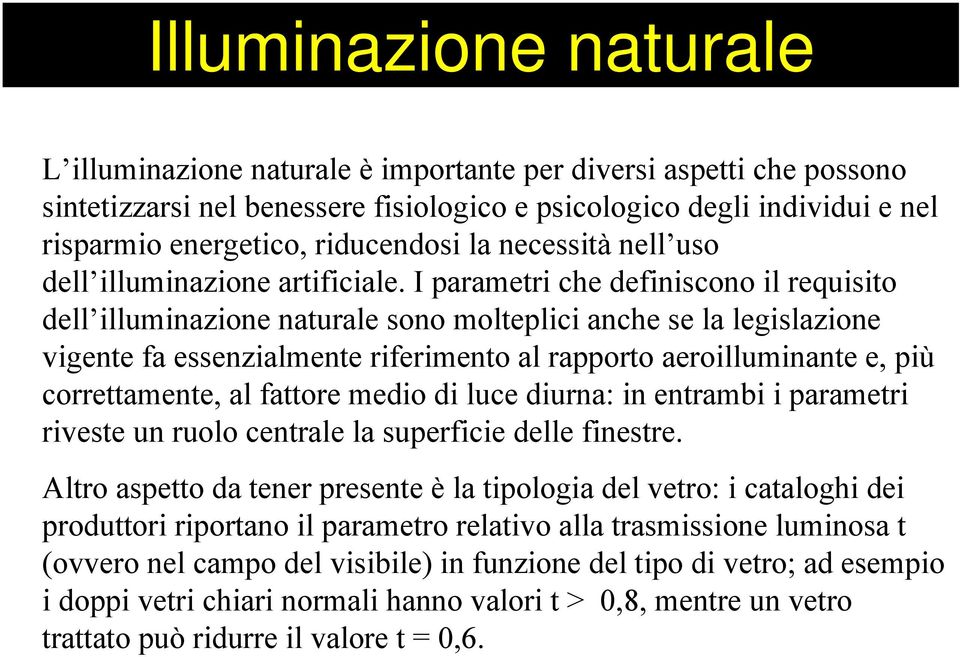 Illuminazione naturale

L’illuminazione naturale è importante per diversi aspetti che possono sintetizzarsi nel benessere fisiologico e psicologico degli individui e nel risparmio energetico, riducendosi la necessità nell’uso dell’illuminazione artificiale. I parametri che definiscono il requisito dell’illuminazione naturale sono molteplici anche se la legislazione vigente fa essenzialmente riferimento al rapporto aeroilluminante e, più correttamente, al fattore medio di luce diurna: in entrambi i parametri riveste un ruolo centrale la superficie delle finestre.

Altro aspetto da tener presente è la tipologia del vetro: i cataloghi dei produttori riportano il parametro relativo alla trasmissione luminosa t (ovvero nel campo del visibile) in funzione del tipo di vetro; ad esempio i doppi vetri chiari normali hanno valori t > 0,8, mentre un vetro trattato può ridurre il valore t = 0,6.